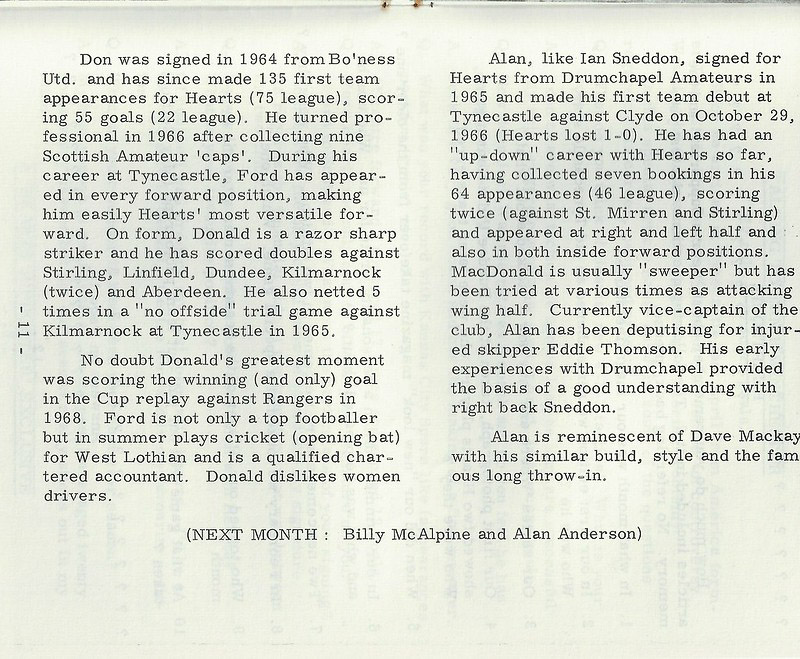 Don was signed in 1964 from Bo'ness Utd. and has since made 135 first team appearances for Hearts (75 league), scoring 55 goals (22 league). He turned professional in 1966 after collecting nine Scottish Amateur 'caps'. During his career at Tynecastle, Ford has appeared in every forward position, making him easily Hearts' most versatile forward. On form, Donald is a razor sharp striker and he has scored doubles against Stirling, Linfield, Dundee, Kilmarnock (twice) and Aberdeen. He also netted 5 times in a "no offside" trial game against Kilmarnock at Tynecastle in 1965.

No doubt Donald's greatest moment was scoring the winning (and only) goal in the Cup replay against Rangers in 1968. Ford is not only a top footballer but in summer plays cricket (opening bat) for West Lothian and is a qualified chartered accountant. Donald dislikes women drivers.

- 11 -

Alan, like Ian Sneddon, signed for Hearts from Drumchapel Amateurs in 1965 and made his first team debut at Tynecastle against Clyde on October 29, 1966 (Hearts lost 1-0). He has had an "up-down" career with Hearts so far, having collected seven bookings in his 64 appearances (46 league), scoring twice (against St. Mirren and Stirling) and appeared at right and left half and also in both inside forward positions. MacDonald is usually "sweeper" but has been tried at various times as attacking wing half. Currently vice-captain of the club, Alan has been deputising for injured skipper Eddie Thomson. His early experiences with Drumchapel provided the basis of a good understanding with right back Sneddon.

Alan is reminescent of Dave Mackay with his similar build, style and the famous long throw-in.

(NEXT MONTH : Billy McAlpine and Alan Anderson)